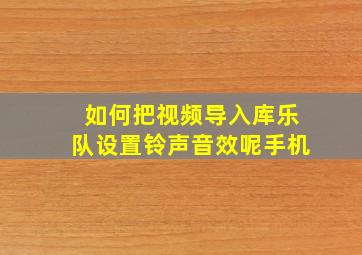 如何把视频导入库乐队设置铃声音效呢手机